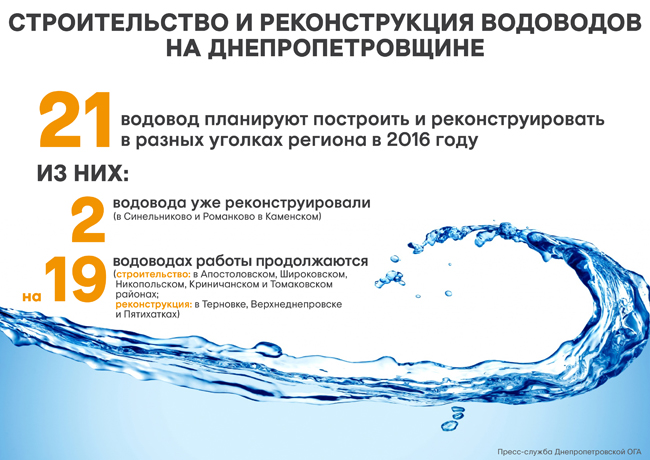 СТРОИТЕЛЬСТВО И РЕКОНСТРУКЦИЯ ВОДОВОДОВ НА ДНЕПРОПЕТРОВЩИНЕ

21 водовод планируют построить и реконструировать в разных уголках региона в 2016 году

ИЗ НИХ:

2 водовода уже реконструировали (в Синельниково и Романково в Каменском)

на 19 водоводах работы продолжаются (строительство: в Апостоловском, Широковском, Никопольском, Криничанском и Томаковском районах; реконструкция: в Терновке, Верхнеднепровске и Пятихатках)

Пресс-служба Днепропетровской ОГА